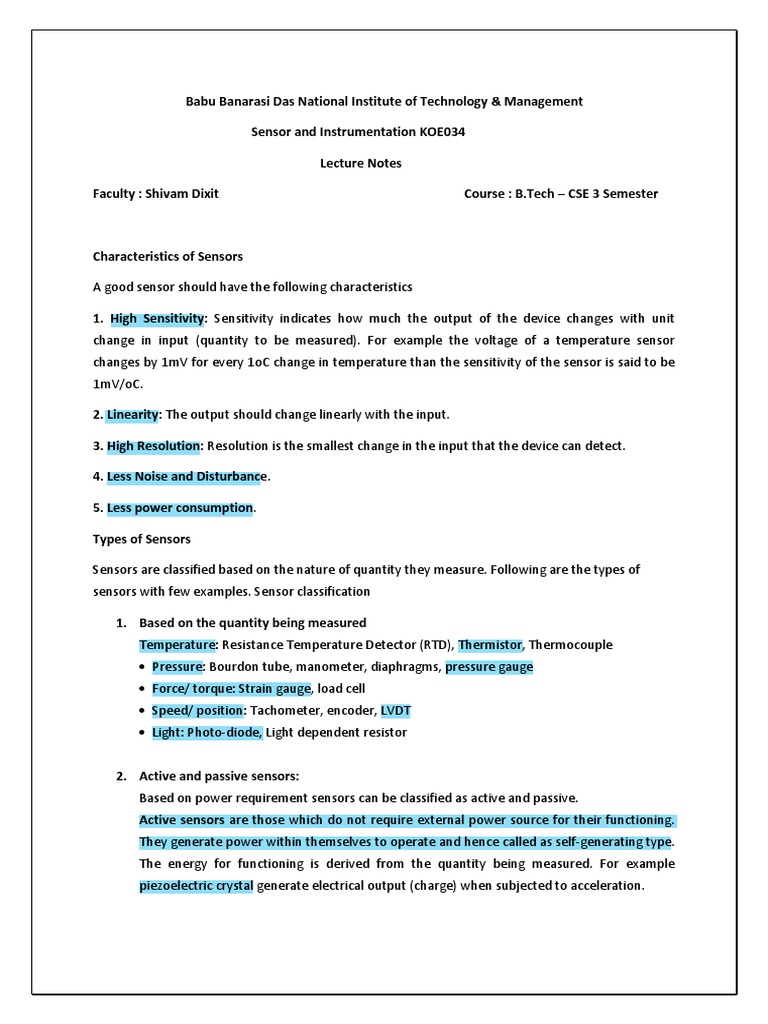 Babu Banarasi Das National Institute of Technology & Management

Sensor and Instrumentation KOE034

Lecture Notes

Faculty : Shivam Dixit

Course : B.Tech – CSE 3 Semester

Characteristics of Sensors

A good sensor should have the following characteristics

1. High Sensitivity: Sensitivity indicates how much the output of the device changes with unit change in input (quantity to be measured). For example the voltage of a temperature sensor changes by 1mV for every 1oC change in temperature than the sensitivity of the sensor is said to be 1mV/oC.

2. Linearity: The output should change linearly with the input.

3. High Resolution: Resolution is the smallest change in the input that the device can detect.

4. Less Noise and Disturbance.

5. Less power consumption.

Types of Sensors

Sensors are classified based on the nature of quantity they measure. Following are the types of sensors with few examples. Sensor classification

1. Based on the quantity being measured
Temperature: Resistance Temperature Detector (RTD), Thermistor, Thermocouple
• Pressure: Bourdon tube, manometer, diaphragms, pressure gauge
• Force/ torque: Strain gauge, load cell
• Speed/ position: Tachometer, encoder, LVDT
• Light: Photo-diode, Light dependent resistor

2. Active and passive sensors:
Based on power requirement sensors can be classified as active and passive.
Active sensors are those which do not require external power source for their functioning. They generate power within themselves to operate and hence called as self-generating type. The energy for functioning is derived from the quantity being measured. For example piezoelectric crystal generate electrical output (charge) when subjected to acceleration.